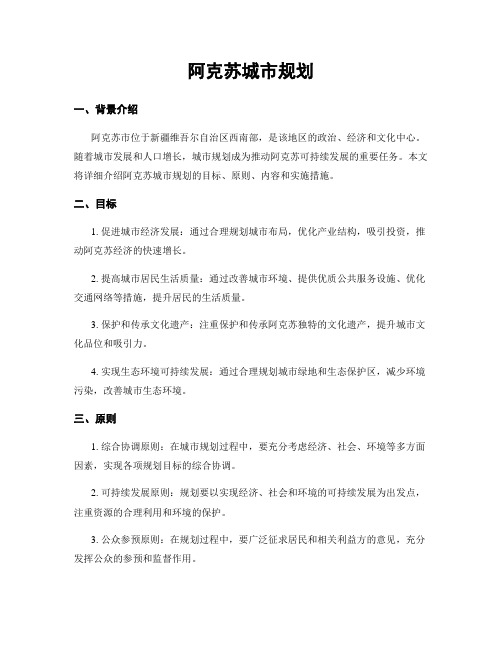 阿克苏城市规划

一、背景介绍

阿克苏市位于新疆维吾尔自治区西南部，是该地区的政治、经济和文化中心。随着城市发展和人口增长，城市规划成为推动阿克苏可持续发展的重要任务。本文将详细介绍阿克苏城市规划的目标、原则、内容和实施措施。

二、目标

1. 促进城市经济发展：通过合理规划城市布局，优化产业结构，吸引投资，推动阿克苏经济的快速增长。

2. 提高城市居民生活质量：通过改善城市环境、提供优质公共服务设施、优化交通网络等措施，提升居民的生活质量。

3. 保护和传承文化遗产：注重保护和传承阿克苏独特的文化遗产，提升城市文化品位和吸引力。

4. 实现生态环境可持续发展：通过合理规划城市绿地和生态保护区，减少环境污染，改善城市生态环境。

三、原则

1. 综合协调原则：在城市规划过程中，要充分考虑经济、社会、环境等多方面因素，实现各项规划目标的综合协调。

2. 可持续发展原则：规划要以实现经济、社会和环境的可持续发展为出发点，注重资源的合理利用和环境的保护。

3. 公众参预原则：在规划过程中，要广泛征求居民和相关利益方的意见，充分发挥公众的参预和监督作用。